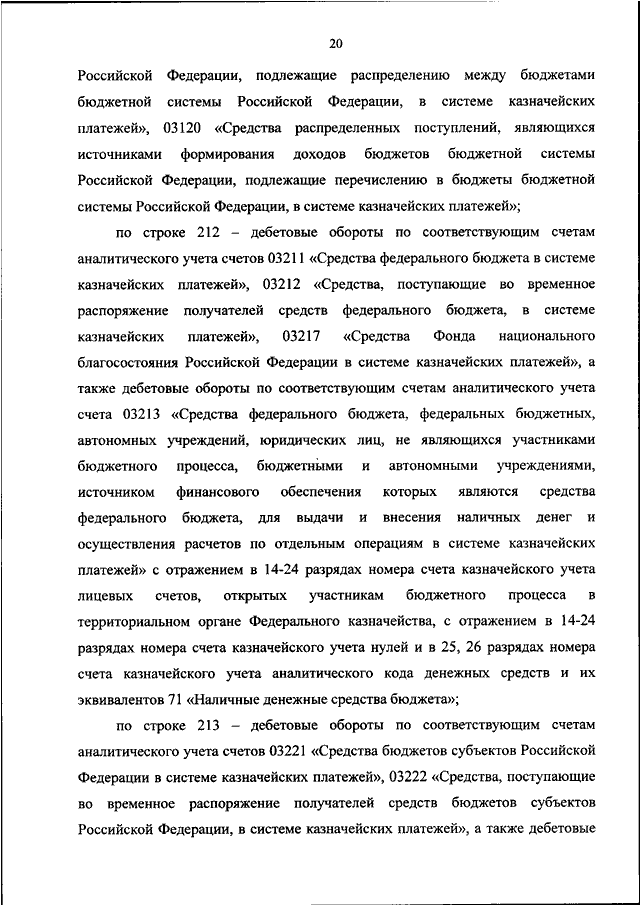 20

Российской Федерации, подлежащие распределению между бюджетами бюджетной системы Российской Федерации, в системе казначейских платежей», 03120 «Средства распределенных поступлений, являющихся источниками формирования доходов бюджетов бюджетной системы Российской Федерации, подлежащие перечислению в бюджеты бюджетной системы Российской Федерации, в системе казначейских платежей»;

по строке 212 – дебетовые обороты по соответствующим счетам аналитического учета счетов 03211 «Средства федерального бюджета в системе казначейских платежей», 03212 «Средства, поступающие во временное распоряжение получателей средств федерального бюджета, в системе казначейских платежей», 03217 «Средства Фонда национального благосостояния Российской Федерации в системе казначейских платежей», а также дебетовые обороты по соответствующим счетам аналитического учета счета 03213 «Средства федерального бюджета, федеральных бюджетных, автономных учреждений, юридических лиц, не являющихся участниками бюджетного процесса, бюджетными и автономными учреждениями, источником финансового обеспечения которых являются средства федерального бюджета, для выдачи и внесения наличных денег и осуществления расчетов по отдельным операциям в системе казначейских платежей» с отражением в 14-24 разрядах номера счета казначейского учета лицевых счетов, открытых участникам бюджетного процесса в территориальном органе Федерального казначейства, с отражением в 14-24 разрядах номера счета казначейского учета нулей и в 25, 26 разрядах номера счета казначейского учета аналитического кода денежных средств и их эквивалентов 71 «Наличные денежные средства бюджета»;

по строке 213 – дебетовые обороты по соответствующим счетам аналитического учета счетов 03221 «Средства бюджетов субъектов Российской Федерации в системе казначейских платежей», 03222 «Средства, поступающие во временное распоряжение получателей средств бюджетов субъектов Российской Федерации, в системе казначейских платежей», а также дебетовые